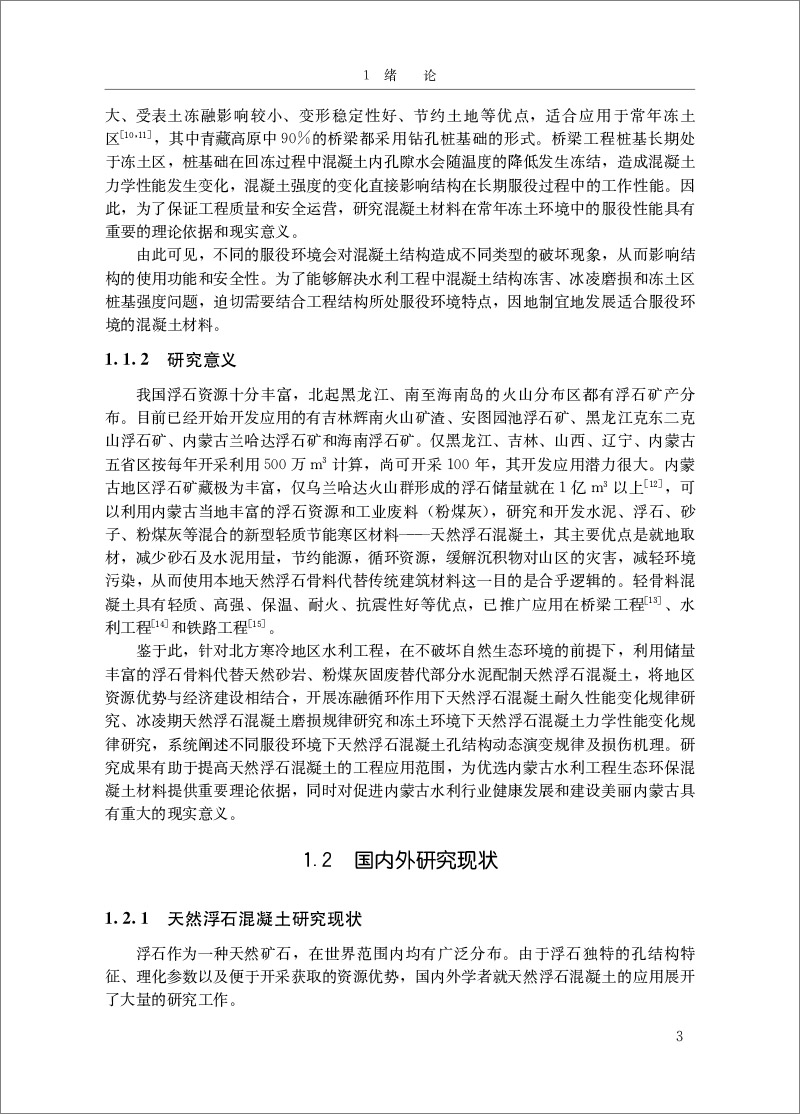 1 绪 论

大、受表土冻融影响较小、变形稳定性好、节约土地等优点，适合应用于常年冻土区$^{[10,11]}$，其中青藏高原中90%的桥梁都采用钻孔桩基础的形式。桥梁工程桩基长期处于冻土区，桩基础在回冻过程中混凝土内孔隙水会随温度的降低发生冻结，造成混凝土力学性能发生变化，混凝土强度的变化直接影响结构在长期服役过程中的工作性能。因此，为了保证工程质量和安全运营，研究混凝土材料在常年冻土环境中的服役性能具有重要的理论依据和现实意义。

由此可见，不同的服役环境会对混凝土结构造成不同类型的破坏现象，从而影响结构的使用功能和安全性。为了能够解决水利工程中混凝土结构冻害、冰凌磨损和冻土区桩基强度问题，迫切需要结合工程结构所处服役环境特点，因地制宜地发展适合服役环境的混凝土材料。

1.1.2 研究意义

我国浮石资源十分丰富，北起黑龙江、南至海南岛的火山分布区都有浮石矿产分布。目前已经开始开发应用的有吉林辉南火山矿渣、安图园池浮石矿、黑龙江克东二克山浮石矿、内蒙古兰哈达浮石矿和海南浮石矿。仅黑龙江、吉林、山西、辽宁、内蒙古五省区按每年开采利用500万$m^3$计算，尚可开采100年，其开发应用潜力很大。内蒙古地区浮石矿藏极为丰富，仅乌兰哈达火山群形成的浮石储量就在1亿$m^3$以上$^{[12]}$，可以利用内蒙古当地丰富的浮石资源和工业废料（粉煤灰），研究和开发水泥、浮石、砂子、粉煤灰等混合的新型轻质节能寒区材料——天然浮石混凝土，其主要优点是就地取材，减少砂石及水泥用量，节约能源，循环资源，缓解沉积物对山区的灾害，减轻环境污染，从而使用本地天然浮石骨料代替传统建筑材料这一目的是合乎逻辑的。轻骨料混凝土具有轻质、高强、保温、耐火、抗震性好等优点，已推广应用在桥梁工程$^{[13]}$、水利工程$^{[14]}$和铁路工程$^{[15]}$。

鉴于此，针对北方寒冷地区水利工程，在不破坏自然生态环境的前提下，利用储量丰富的浮石骨料代替天然砂岩、粉煤灰固废替代部分水泥配制天然浮石混凝土，将地区资源优势与经济建设相结合，开展冻融循环作用下天然浮石混凝土耐久性能变化规律研究、冰凌期天然浮石混凝土磨损规律研究和冻土环境下天然浮石混凝土力学性能变化规律研究，系统阐述不同服役环境下天然浮石混凝土孔结构动态演变规律及损伤机理。研究成果有助于提高天然浮石混凝土的工程应用范围，为优选内蒙古水利工程生态环保混凝土材料提供重要理论依据，同时对促进内蒙古水利行业健康发展和建设美丽内蒙古具有重大的现实意义。

1.2 国内外研究现状

1.2.1 天然浮石混凝土研究现状

浮石作为一种天然矿石，在世界范围内均有广泛分布。由于浮石独特的孔结构特征、理化参数以及便于开采获取的资源优势，国内外学者就天然浮石混凝土的应用展开了大量的研究工作。

3